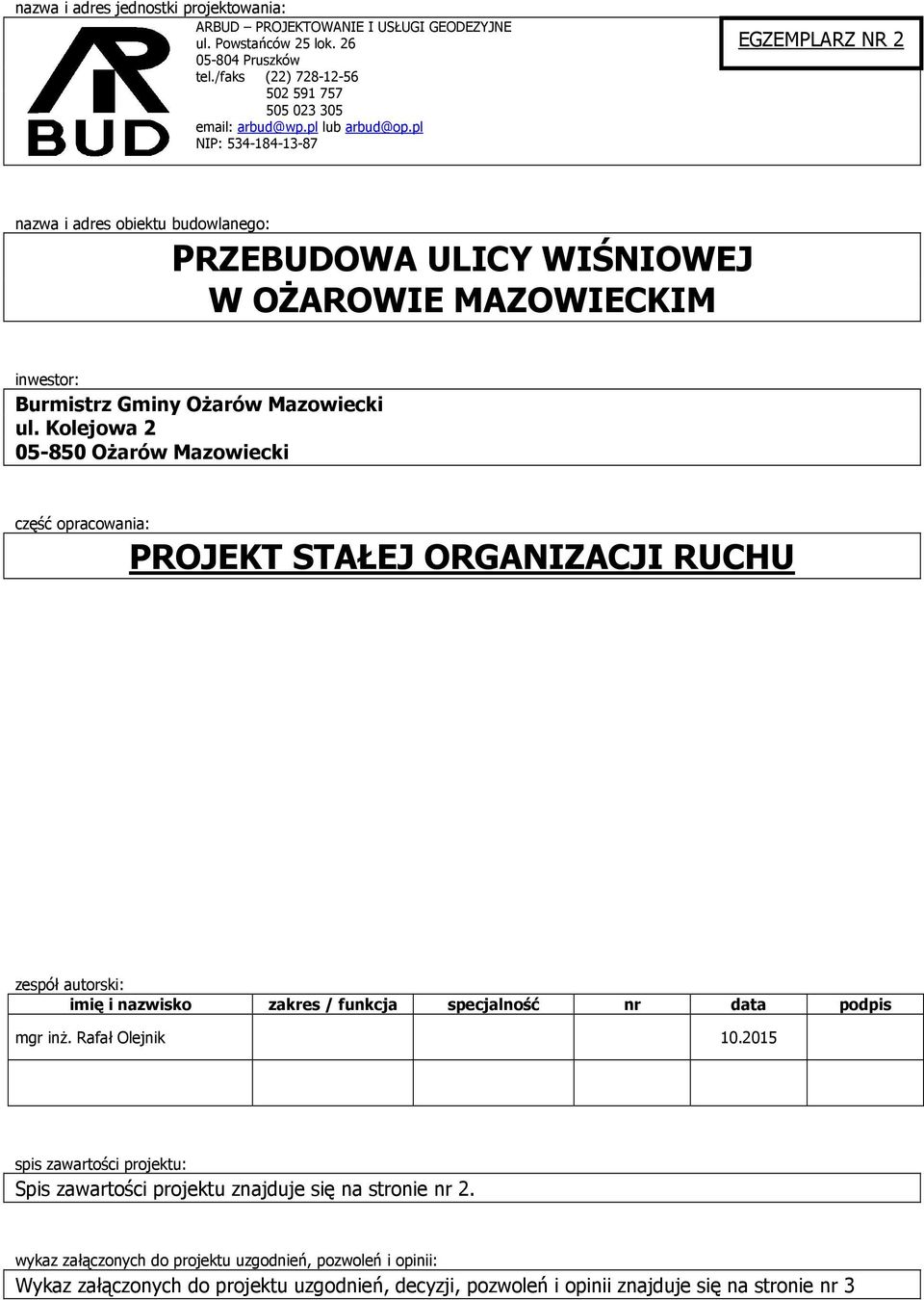 nazwa i adres jednostki projektowania:

AR BUD

ARBUD – PROJEKTOWANIE I USŁUGI GEODEZYJNE
ul. Powstańców 25 lok. 26
05-804 Pruszków
tel./faks (22) 728-12-56
502 591 757
505 023 305
email: arbud@wp.pl lub arbud@op.pl
NIP: 534-184-13-87

EGZEMPLARZ NR 2

nazwa i adres obiektu budowlanego:

PRZEBUDOWA ULICY WIŚNIOWEJ
W OŻAROWIE MAZOWIECKIM

inwestor:

Burmistrz Gminy Ożarów Mazowiecki
ul. Kolejowa 2
05-850 Ożarów Mazowiecki

część opracowania:

PROJEKT STAŁEJ ORGANIZACJI RUCHU

zespół autorski:

| imię i nazwisko | zakres / funkcja | specjalność | nr | data | podpis |
|---|---|---|---|---|---|
| mgr inż. Rafał Olejnik | | | | 10.2015 | |
| | | | | | |

spis zawartości projektu:

Spis zawartości projektu znajduje się na stronie nr 2.

wykaz załączonych do projektu uzgodnień, pozwoleń i opinii:

Wykaz załączonych do projektu uzgodnień, decyzji, pozwoleń i opinii znajduje się na stronie nr 3